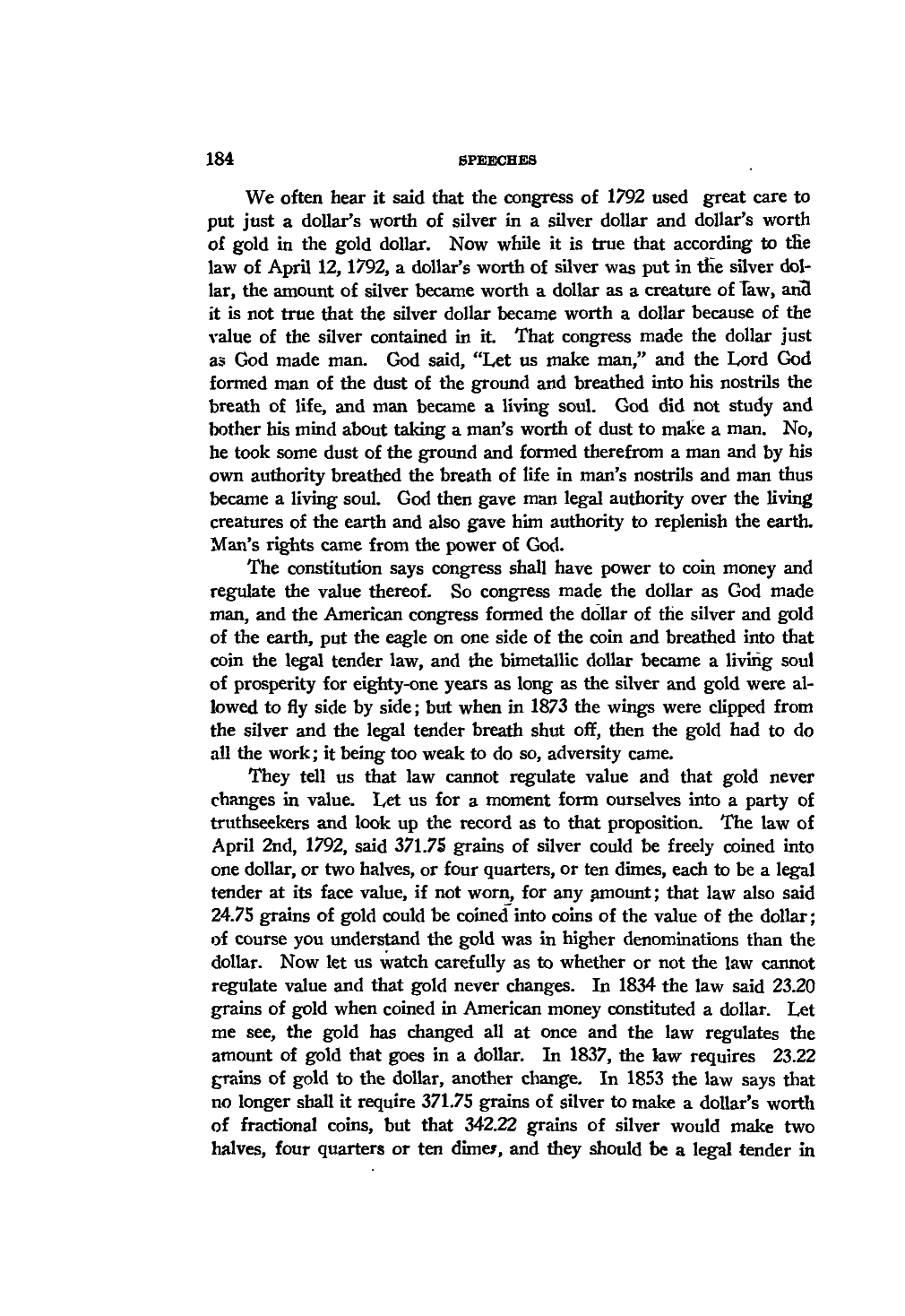 184 SPEECHES

We often hear it said that the congress of 1792 used great care to put just a dollar's worth of silver in a silver dollar and dollar's worth of gold in the gold dollar. Now while it is true that according to the law of April 12, 1792, a dollar's worth of silver was put in the silver dollar, the amount of silver became worth a dollar as a creature of law, and it is not true that the silver dollar became worth a dollar because of the value of the silver contained in it. That congress made the dollar just as God made man. God said, "Let us make man," and the Lord God formed man of the dust of the ground and breathed into his nostrils the breath of life, and man became a living soul. God did not study and bother his mind about taking a man's worth of dust to make a man. No, he took some dust of the ground and formed therefrom a man and by his own authority breathed the breath of life in man's nostrils and man thus became a living soul. God then gave man legal authority over the living creatures of the earth and also gave him authority to replenish the earth. Man's rights came from the power of God.

The constitution says congress shall have power to coin money and regulate the value thereof. So congress made the dollar as God made man, and the American congress formed the dollar of the silver and gold of the earth, put the eagle on one side of the coin and breathed into that coin the legal tender law, and the bimetallic dollar became a living soul of prosperity for eighty-one years as long as the silver and gold were allowed to fly side by side; but when in 1873 the wings were clipped from the silver and the legal tender breath shut off, then the gold had to do all the work; it being too weak to do so, adversity came.

They tell us that law cannot regulate value and that gold never changes in value. Let us for a moment form ourselves into a party of truthseekers and look up the record as to that proposition. The law of April 2nd, 1792, said 371.75 grains of silver could be freely coined into one dollar, or two halves, or four quarters, or ten dimes, each to be a legal tender at its face value, if not worn, for any amount; that law also said 24.75 grains of gold could be coined into coins of the value of the dollar; of course you understand the gold was in higher denominations than the dollar. Now let us watch carefully as to whether or not the law cannot regulate value and that gold never changes. In 1834 the law said 23.20 grains of gold when coined in American money constituted a dollar. Let me see, the gold has changed all at once and the law regulates the amount of gold that goes in a dollar. In 1837, the law requires 23.22 grains of gold to the dollar, another change. In 1853 the law says that no longer shall it require 371.75 grains of silver to make a dollar's worth of fractional coins, but that 342.22 grains of silver would make two halves, four quarters or ten dimes, and they should be a legal tender in